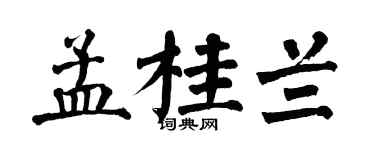 孟桂兰

词典网